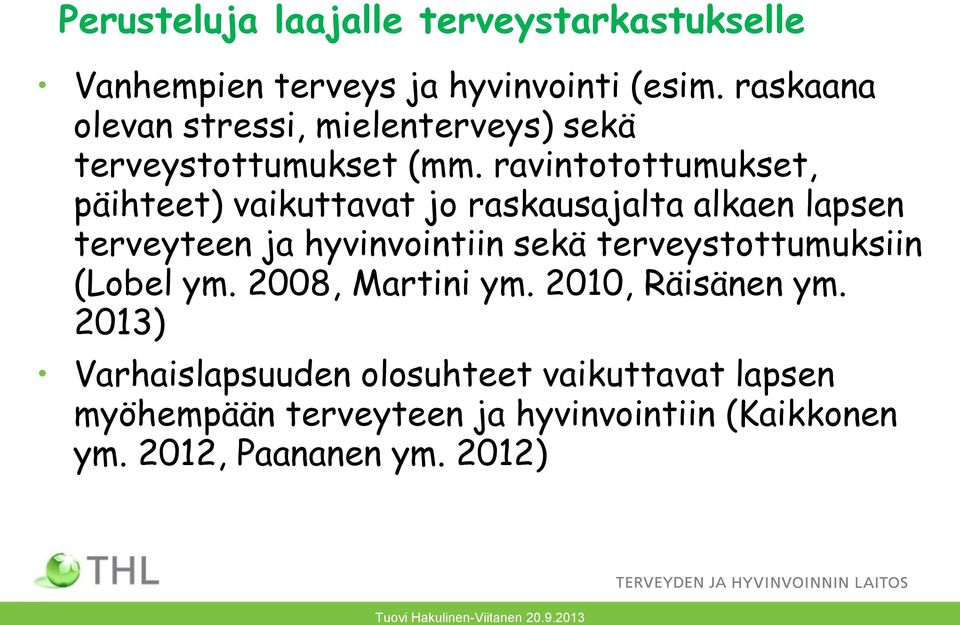 Perusteluja laajalle terveystarkastukselle

• Vanhempien terveys ja hyvinvointi (esim. raskaana olevan stressi, mielenterveys) sekä terveystottumukset (mm. ravintotottumukset, päihteet) vaikuttavat jo raskausajalta alkaen lapsen terveyteen ja hyvinvointiin sekä terveystottumuksiin (Lobel ym. 2008, Martini ym. 2010, Räisänen ym. 2013)

• Varhaislapsuuden olosuhteet vaikuttavat lapsen myöhempään terveyteen ja hyvinvointiin (Kaikkonen ym. 2012, Paananen ym. 2012)

THL

TERVEYDEN JA HYVINVOINNIN LAITOS

Tuovi Hakulinen-Viitanen 20.9.2013